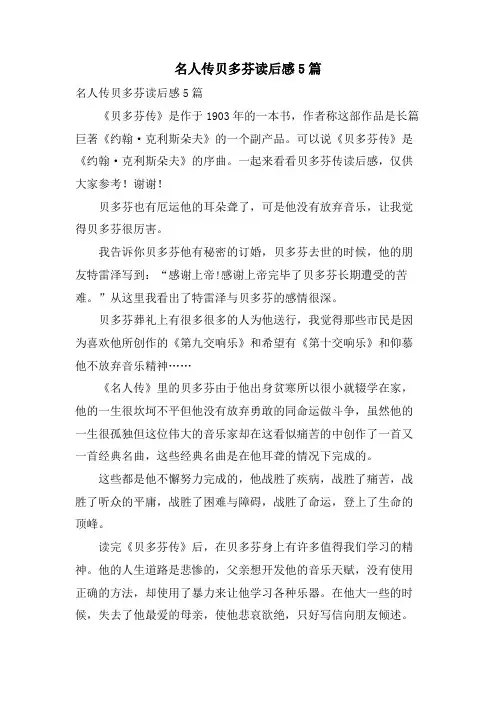 名人传贝多芬读后感5篇

名人传贝多芬读后感5篇

《贝多芬传》是作于1903年的一本书，作者称这部作品是长篇巨著《约翰·克利斯朵夫》的一个副产品。可以说《贝多芬传》是《约翰·克利斯朵夫》的序曲。一起来看看贝多芬传读后感，仅供大家参考！谢谢！

贝多芬也有厄运他的耳朵聋了，可是他没有放弃音乐，让我觉得贝多芬很厉害。

我告诉你贝多芬他有秘密的订婚，贝多芬去世的时候，他的朋友特雷泽写到：“感谢上帝!感谢上帝完毕了贝多芬长期遭受的苦难。”从这里我看出了特雷泽与贝多芬的感情很深。

贝多芬葬礼上有很多很多的人为他送行，我觉得那些市民是因为喜欢他所创作的《第九交响乐》和希望有《第十交响乐》和仰慕他不放弃音乐精神……

《名人传》里的贝多芬由于他出身贫寒所以很小就辍学在家，他的一生很坎坷不平但他没有放弃勇敢的同命运做斗争，虽然他的一生很孤独但这位伟大的音乐家却在这看似痛苦的中创作了一首又一首经典名曲，这些经典名曲是在他耳聋的情况下完成的。

这些都是他不懈努力完成的，他战胜了疾病，战胜了痛苦，战胜了听众的平庸，战胜了困难与障碍，战胜了命运，登上了生命的顶峰。

读完《贝多芬传》后，在贝多芬身上有许多值得我们学习的精神。他的人生道路是悲惨的，父亲想开发他的音乐天赋，没有使用正确的方法，却使用了暴力来让他学习各种乐器。在他大一些的时候，失去了他最爱的母亲，使他悲哀欲绝，只好写信向朋友倾述。